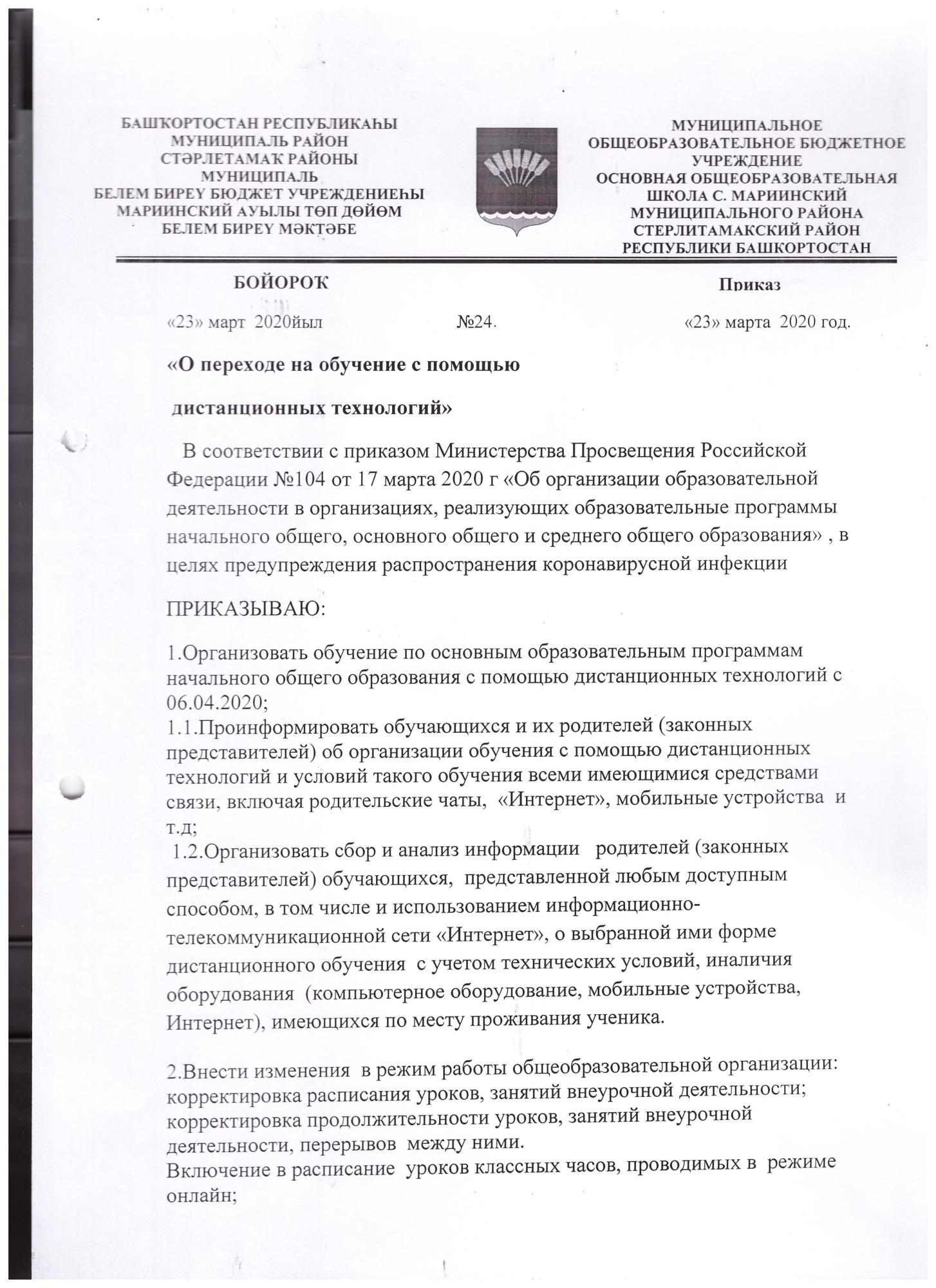 БАШҠОРТОСТАН РЕСПУБЛИКАҺЫ
МУНИЦИПАЛЬ РАЙОН
СТӘРЛЕТАМАҠ РАЙОНЫ
МУНИЦИПАЛЬ
БЕЛЕМ БИРЕҮ БЮДЖЕТ УЧРЕЖДЕНИЕҺЫ
МАРИИНСКИЙ АУЫЛЫ ТӨП ДӨЙӨМ
БЕЛЕМ БИРЕҮ МӘКТӘБЕ

МУНИЦИПАЛЬНОЕ
ОБЩЕОБРАЗОВАТЕЛЬНОЕ БЮДЖЕТНОЕ
УЧРЕЖДЕНИЕ
ОСНОВНАЯ ОБЩЕОБРАЗОВАТЕЛЬНАЯ
ШКОЛА С. МАРИИНСКИЙ
МУНИЦИПАЛЬНОГО РАЙОНА
СТЕРЛИТАМАКСКИЙ РАЙОН
РЕСПУБЛИКИ БАШКОРТОСТАН

БОЙОРОҠ

Приказ

«23» март 2020йыл №24. «23» марта 2020 год.

«О переходе на обучение с помощью дистанционных технологий»

В соответствии с приказом Министерства Просвещения Российской Федерации №104 от 17 марта 2020 г «Об организации образовательной деятельности в организациях, реализующих образовательные программы начального общего, основного общего и среднего общего образования» , в целях предупреждения распространения коронавирусной инфекции

ПРИКАЗЫВАЮ:

1.Организовать обучение по основным образовательным программам начального общего образования с помощью дистанционных технологий с 06.04.2020;
1.1.Проинформировать обучающихся и их родителей (законных представителей) об организации обучения с помощью дистанционных технологий и условий такого обучения всеми имеющимися средствами связи, включая родительские чаты, «Интернет», мобильные устройства и т.д;
1.2.Организовать сбор и анализ информации родителей (законных представителей) обучающихся, представленной любым доступным способом, в том числе и использованием информационно-телекоммуникационной сети «Интернет», о выбранной ими форме дистанционного обучения с учетом технических условий, иналичия оборудования (компьютерное оборудование, мобильные устройства, Интернет), имеющихся по месту проживания ученика.

2.Внести изменения в режим работы общеобразовательной организации: корректировка расписания уроков, занятий внеурочной деятельности; корректировка продолжительности уроков, занятий внеурочной деятельности, перерывов между ними.
Включение в расписание уроков классных часов, проводимых в режиме онлайн;